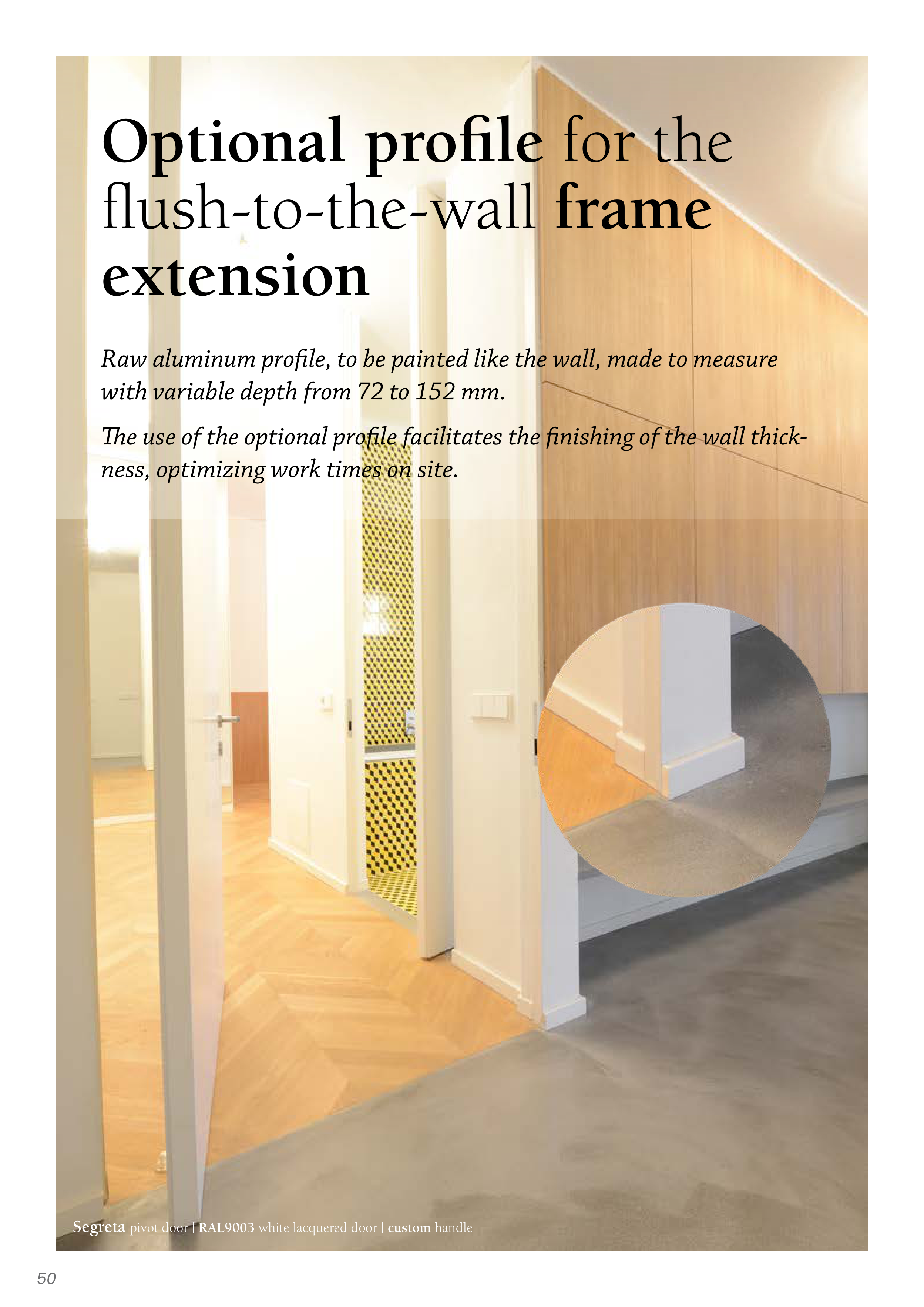 Optional profile for the flush-to-the-wall frame extension

Raw aluminum profile, to be painted like the wall, made to measure with variable depth from 72 to 152 mm.

The use of the optional profile facilitates the finishing of the wall thickness, optimizing work times on site.

Segreta pivot door | RAL9003 white lacquered door | custom handle

50